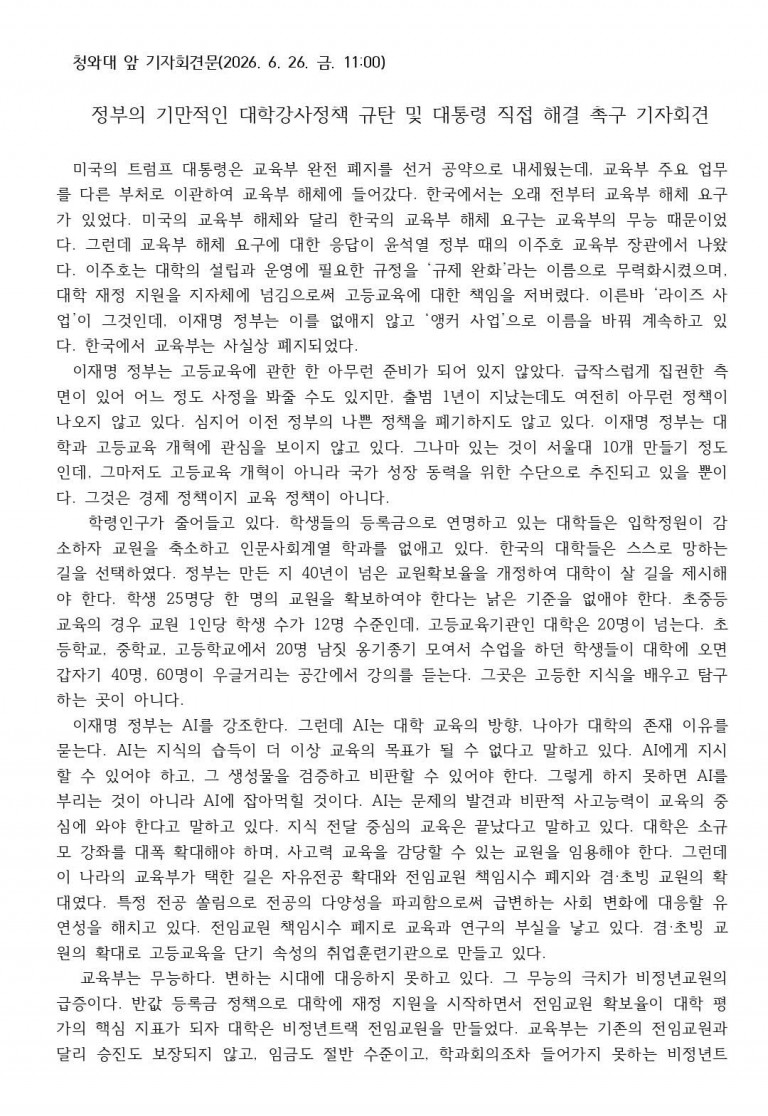 청와대 앞 기자회견문(2026. 6. 26. 금. 11:00)

정부의 기만적인 대학강사정책 규탄 및 대통령 직접 해결 촉구 기자회견

미국의 트럼프 대통령은 교육부 완전 폐지를 선거 공약으로 내세웠는데, 교육부 주요 업무를 다른 부처로 이관하여 교육부 해체에 들어갔다. 한국에서는 오래 전부터 교육부 해체 요구가 있었다. 미국의 교육부 해체와 달리 한국의 교육부 해체 요구는 교육부의 무능 때문이었다. 그런데 교육부 해체 요구에 대한 응답이 윤석열 정부 때의 이주호 교육부 장관에서 나왔다. 이주호는 대학의 설립과 운영에 필요한 규정을 '규제 완화'라는 이름으로 무력화시켰으며, 대학 재정 지원을 지자체에 넘김으로써 고등교육에 대한 책임을 저버렸다. 이른바 '라이즈 사업'이 그것인데, 이재명 정부는 이를 없애지 않고 '앵커 사업'으로 이름을 바꿔 계속하고 있다. 한국에서 교육부는 사실상 폐지되었다.

이재명 정부는 고등교육에 관한 한 아무런 준비가 되어 있지 않았다. 급작스럽게 집권한 측면이 있어 어느 정도 사정을 봐줄 수도 있지만, 출범 1년이 지났는데도 여전히 아무런 정책이 나오지 않고 있다. 심지어 이전 정부의 나쁜 정책을 폐기하지도 않고 있다. 이재명 정부는 대학과 고등교육 개혁에 관심을 보이지 않고 있다. 그나마 있는 것이 서울대 10개 만들기 정도인데, 그마저도 고등교육 개혁이 아니라 국가 성장 동력을 위한 수단으로 추진되고 있을 뿐이다. 그것은 경제 정책이지 교육 정책이 아니다.

학령인구가 줄어들고 있다. 학생들의 등록금으로 연명하고 있는 대학들은 입학정원이 감소하자 교원을 축소하고 인문사회계열 학과를 없애고 있다. 한국의 대학들은 스스로 망하는 길을 선택하였다. 정부는 만든 지 40년이 넘은 교원확보율을 개정하여 대학이 살 길을 제시해야 한다. 학생 25명당 한 명의 교원을 확보하여야 한다는 낡은 기준을 없애야 한다. 초중등교육의 경우 교원 1인당 학생 수가 12명 수준인데, 고등교육기관인 대학은 20명이 넘는다. 초등학교, 중학교, 고등학교에서 20명 남짓 옹기종기 모여서 수업을 하던 학생들이 대학에 오면 갑자기 40명, 60명이 우글거리는 공간에서 강의를 듣는다. 그곳은 고등한 지식을 배우고 탐구하는 곳이 아니다.

이재명 정부는 AI를 강조한다. 그런데 AI는 대학 교육의 방향, 나아가 대학의 존재 이유를 묻는다. AI는 지식의 습득이 더 이상 교육의 목표가 될 수 없다고 말하고 있다. AI에게 지시할 수 있어야 하고, 그 생성물을 검증하고 비판할 수 있어야 한다. 그렇게 하지 못하면 AI를 부리는 것이 아니라 AI에 잡아먹힐 것이다. AI는 문제의 발견과 비판적 사고능력이 교육의 중심에 와야 한다고 말하고 있다. 지식 전달 중심의 교육은 끝났다고 말하고 있다. 대학은 소규모 강좌를 대폭 확대해야 하며, 사고력 교육을 감당할 수 있는 교원을 임용해야 한다. 그런데 이 나라의 교육부가 택한 길은 자유전공 확대와 전임교원 책임시수 폐지와 겸·초빙 교원의 확대였다. 특정 전공 쏠림으로 전공의 다양성을 파괴함으로써 급변하는 사회 변화에 대응할 유연성을 해치고 있다. 전임교원 책임시수 폐지로 교육과 연구의 부실을 낳고 있다. 겸·초빙 교원의 확대로 고등교육을 단기 속성의 취업훈련기관으로 만들고 있다.

교육부는 무능하다. 변하는 시대에 대응하지 못하고 있다. 그 무능의 극치가 비정년교원의 급증이다. 반값 등록금 정책으로 대학에 재정 지원을 시작하면서 전임교원 확보율이 대학 평가의 핵심 지표가 되자 대학은 비정년트랙 전임교원을 만들었다. 교육부는 기존의 전임교원과 달리 승진도 보장되지 않고, 임금도 절반 수준이고, 학과회의조차 들어가지 못하는 비정년트